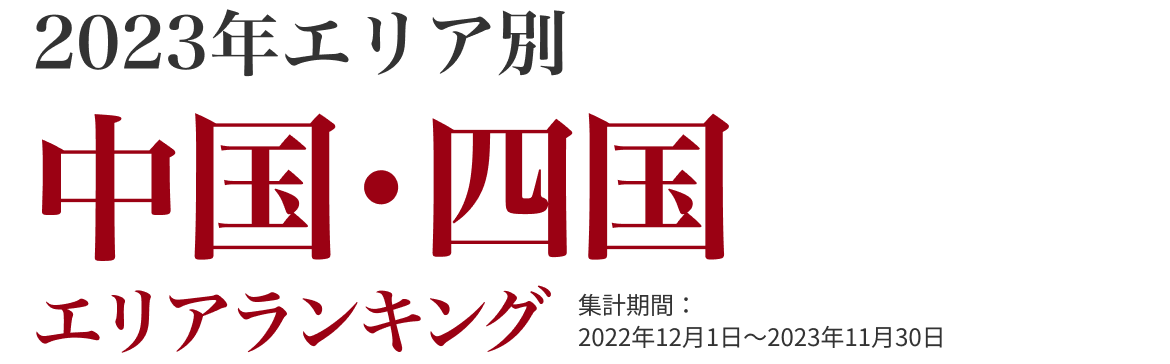 2023年エリア別

中国・四国

エリアランキング

集計期間：
2022年12月1日～2023年11月30日